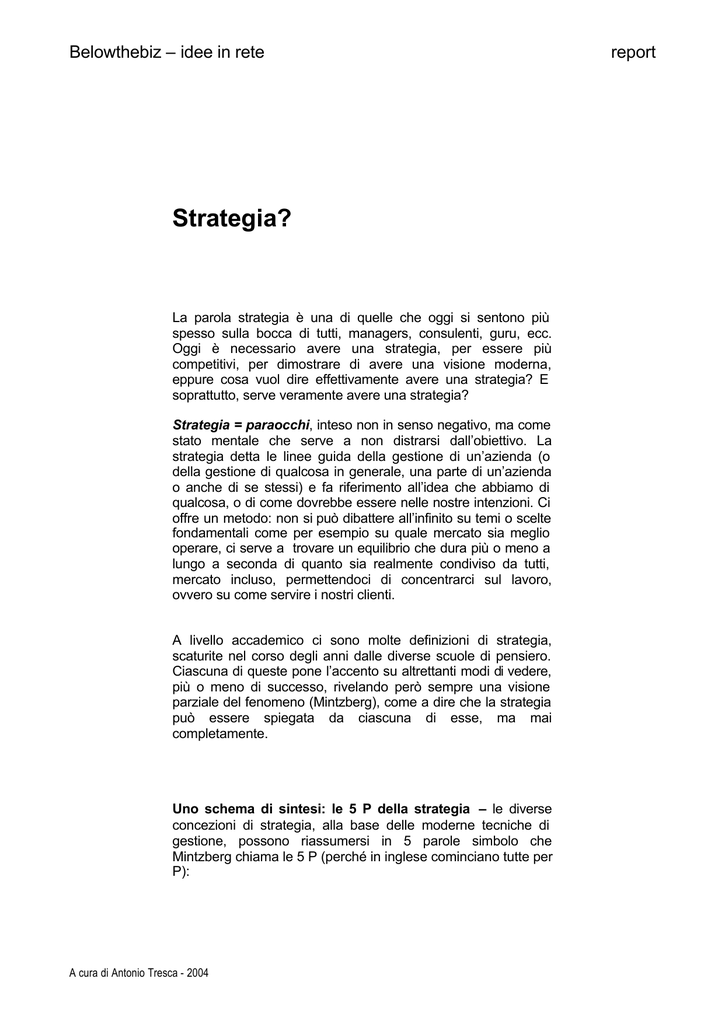 Belowthebiz – idee in rete

report

Strategia?

La parola strategia è una di quelle che oggi si sentono più spesso sulla bocca di tutti, managers, consulenti, guru, ecc. Oggi è necessario avere una strategia, per essere più competitivi, per dimostrare di avere una visione moderna, eppure cosa vuol dire effettivamente avere una strategia? E soprattutto, serve veramente avere una strategia?

Strategia = paraocchi, inteso non in senso negativo, ma come stato mentale che serve a non distrarsi dall'obiettivo. La strategia detta le linee guida della gestione di un'azienda (o della gestione di qualcosa in generale, una parte di un'azienda o anche di se stessi) e fa riferimento all'idea che abbiamo di qualcosa, o di come dovrebbe essere nelle nostre intenzioni. Ci offre un metodo: non si può dibattere all'infinito su temi o scelte fondamentali come per esempio su quale mercato sia meglio operare, ci serve a trovare un equilibrio che dura più o meno a lungo a seconda di quanto sia realmente condiviso da tutti, mercato incluso, permettendoci di concentrarci sul lavoro, ovvero su come servire i nostri clienti.

A livello accademico ci sono molte definizioni di strategia, scaturite nel corso degli anni dalle diverse scuole di pensiero. Ciascuna di queste pone l'accento su altrettanti modi di vedere, più o meno di successo, rivelando però sempre una visione parziale del fenomeno (Mintzberg), come a dire che la strategia può essere spiegata da ciascuna di esse, ma mai completamente.

Uno schema di sintesi: le 5 P della strategia – le diverse concezioni di strategia, alla base delle moderne tecniche di gestione, possono riassumersi in 5 parole simbolo che Mintzberg chiama le 5 P (perché in inglese cominciano tutte per P):

A cura di Antonio Tresca - 2004